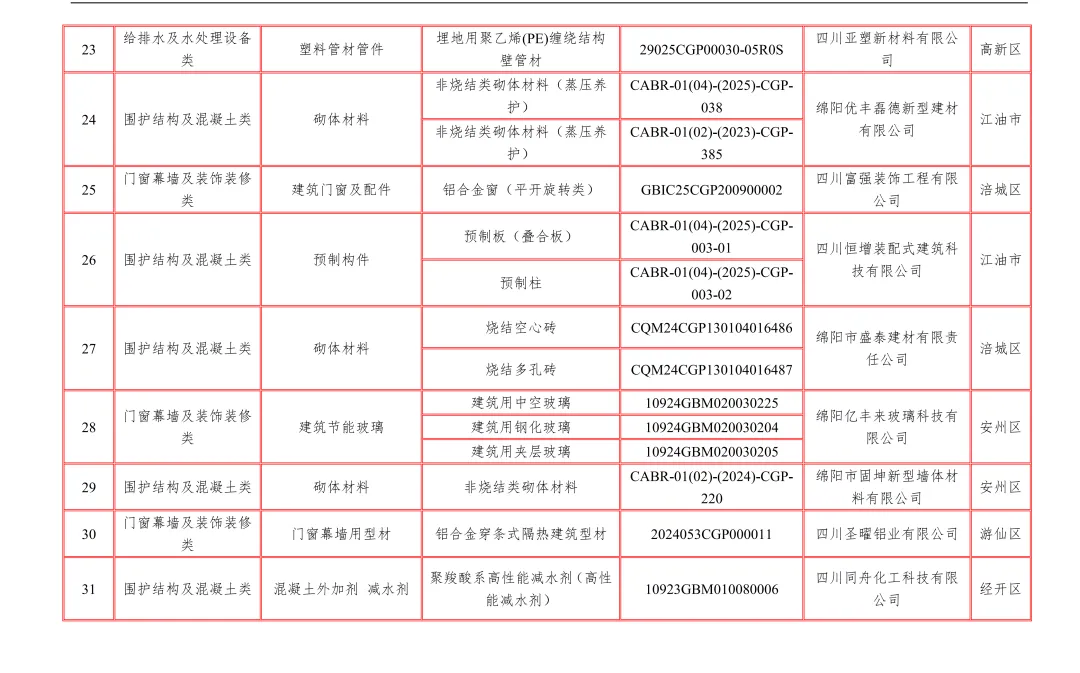 | 23 | 给排水及水处理设备类 | 塑料管材管件 | 埋地用聚乙烯(PE)缠绕结构壁管材 | 29025CGP00030-05R0S | 四川亚塑新材料有限公司 | 高新区 |
|---|---|---|---|---|---|---|
| 24 | 围护结构及混凝土类 | 砌体材料 | 非烧结类砌体材料（蒸压养护） | CABR-01(04)-(2025)-CGP-038 | 绵阳优丰磊德新型建材有限公司 | 江油市 |
| | | | 非烧结类砌体材料（蒸压养护） | CABR-01(02)-(2023)-CGP-385 | | |
| 25 | 门窗幕墙及装饰装修类 | 建筑门窗及配件 | 铝合金窗（平开旋转类） | GBIC25CGP200900002 | 四川富强装饰工程有限公司 | 涪城区 |
| 26 | 围护结构及混凝土类 | 预制构件 | 预制板（叠合板） | CABR-01(04)-(2025)-CGP-003-01 | 四川恒增装配式建筑科技有限公司 | 江油市 |
| | | | 预制柱 | CABR-01(04)-(2025)-CGP-003-02 | | |
| 27 | 围护结构及混凝土类 | 砌体材料 | 烧结空心砖 | CQM24CGP130104016486 | 绵阳市盛泰建材有限责任公司 | 涪城区 |
| | | | 烧结多孔砖 | CQM24CGP130104016487 | | |
| 28 | 门窗幕墙及装饰装修类 | 建筑节能玻璃 | 建筑用中空玻璃 | 10924GBM020030225 | 绵阳亿丰来玻璃科技有限公司 | 安州区 |
| | | | 建筑用钢化玻璃 | 10924GBM020030204 | | |
| | | | 建筑用夹层玻璃 | 10924GBM020030205 | | |
| 29 | 围护结构及混凝土类 | 砌体材料 | 非烧结类砌体材料 | CABR-01(02)-(2024)-CGP-220 | 绵阳市固坤新型墙体材料有限公司 | 安州区 |
| 30 | 门窗幕墙及装饰装修类 | 门窗幕墙用型材 | 铝合金穿条式隔热建筑型材 | 2024053CGP000011 | 四川圣曜铝业有限公司 | 游仙区 |
| 31 | 围护结构及混凝土类 | 混凝土外加剂 减水剂 | 聚羧酸系高性能减水剂（高性能减水剂） | 10923GBM010080006 | 四川同舟化工科技有限公司 | 经开区 |